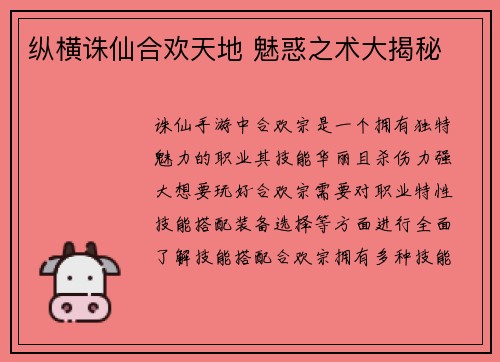 纵横诛仙合欢天地 魅惑之术大揭秘

诛仙手游中合欢宗是一个拥有独特魅力的职业其技能华丽且杀伤力强大想要玩好合欢宗需要对职业特性技能搭配装备选择等方面进行全面了解技能搭配合欢宗拥有多种技能